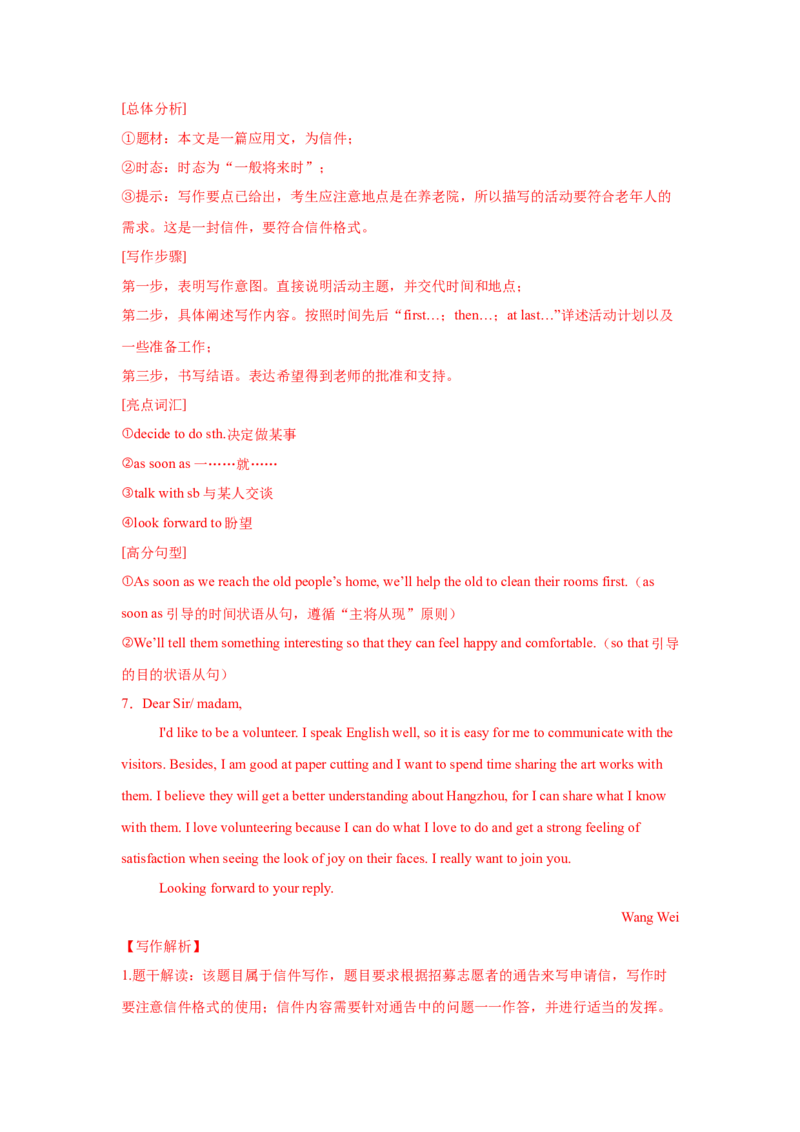 [总体分析]

①题材：本文是一篇应用文，为信件；

②时态：时态为“一般将来时”；

③提示：写作要点已给出，考生应注意地点是在养老院，所以描写的活动要符合老年人的需求。这是一封信件，要符合信件格式。

[写作步骤]

第一步，表明写作意图。直接说明活动主题，并交代时间和地点；

第二步，具体阐述写作内容。按照时间先后“first…；then…；at last…”详述活动计划以及一些准备工作；

第三步，书写结语。表达希望得到老师的批准和支持。

[亮点词汇]

①decide to do sth.决定做某事

②as soon as 一……就……

③talk with sb 与某人交谈

④look forward to 盼望

[高分句型]

①As soon as we reach the old people’s home, we’ll help the old to clean their rooms first.（as soon as 引导的时间状语从句，遵循“主将从现”原则）

②We’ll tell them something interesting so that they can feel happy and comfortable.（so that 引导的目的状语从句）

7．Dear Sir/ madam,

I'd like to be a volunteer. I speak English well, so it is easy for me to communicate with the visitors. Besides, I am good at paper cutting and I want to spend time sharing the art works with them. I believe they will get a better understanding about Hangzhou, for I can share what I know with them. I love volunteering because I can do what I love to do and get a strong feeling of satisfaction when seeing the look of joy on their faces. I really want to join you.

Looking forward to your reply.

Wang Wei

【写作解析】

1.题干解读：该题目属于信件写作，题目要求根据招募志愿者的通告来写申请信，写作时要注意信件格式的使用；信件内容需要针对通告中的问题一一作答，并进行适当的发挥。